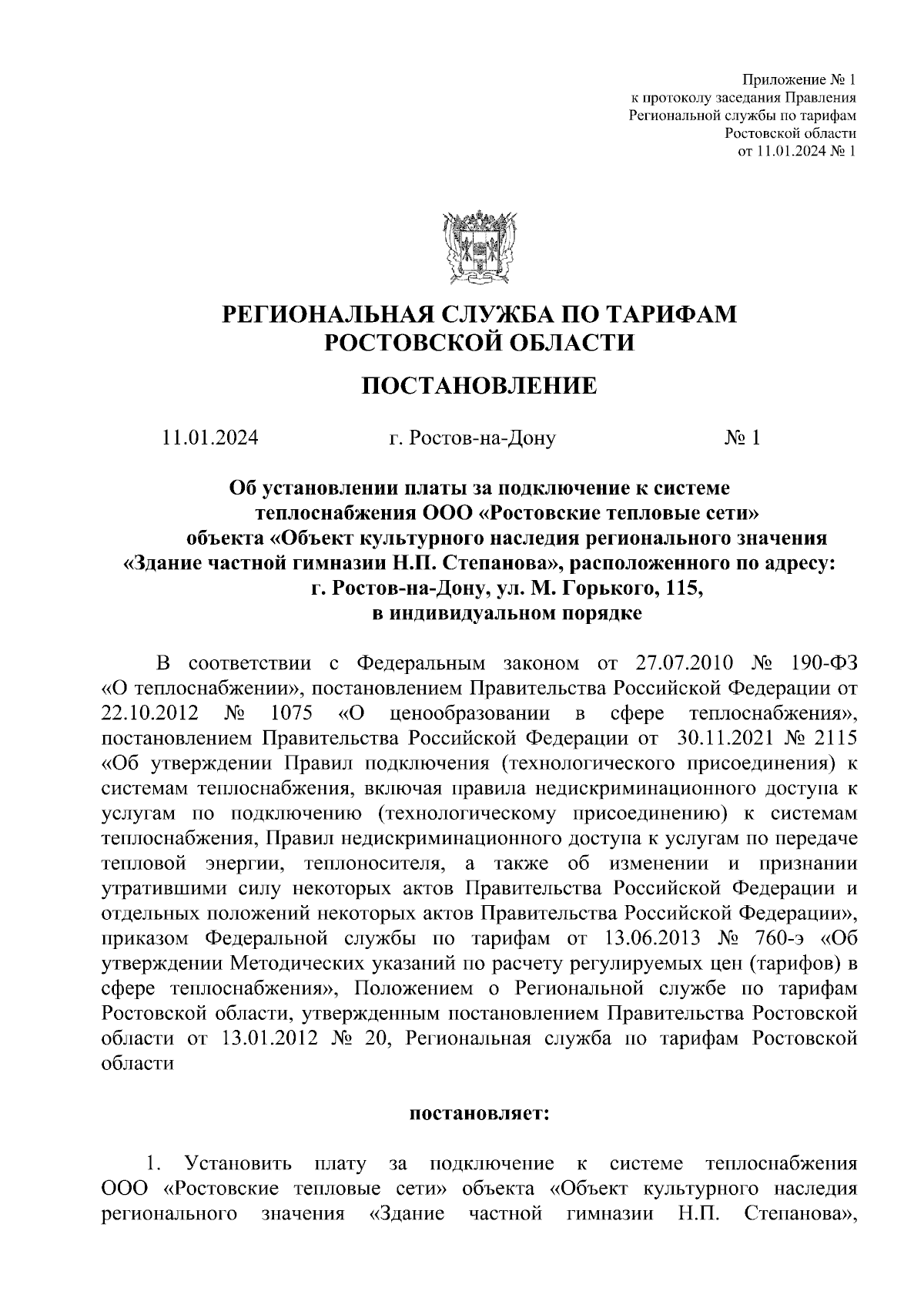 Приложение № 1
к протоколу заседания Правления
Региональной службы по тарифам
Ростовской области
от 11.01.2024 № 1

РЕГИОНАЛЬНАЯ СЛУЖБА ПО ТАРИФАМ
РОСТОВСКОЙ ОБЛАСТИ

ПОСТАНОВЛЕНИЕ

11.01.2024 г. Ростов-на-Дону № 1

Об установлении платы за подключение к системе теплоснабжения ООО «Ростовские тепловые сети» объекта «Объект культурного наследия регионального значения «Здание частной гимназии Н.П. Степанова», расположенного по адресу: г. Ростов-на-Дону, ул. М. Горького, 115, в индивидуальном порядке

В соответствии с Федеральным законом от 27.07.2010 № 190-ФЗ «О теплоснабжении», постановлением Правительства Российской Федерации от 22.10.2012 № 1075 «О ценообразовании в сфере теплоснабжения», постановлением Правительства Российской Федерации от 30.11.2021 № 2115 «Об утверждении Правил подключения (технологического присоединения) к системам теплоснабжения, включая правила недискриминационного доступа к услугам по подключению (технологическому присоединению) к системам теплоснабжения, Правил недискриминационного доступа к услугам по передаче тепловой энергии, теплоносителя, а также об изменении и признании утратившими силу некоторых актов Правительства Российской Федерации и отдельных положений некоторых актов Правительства Российской Федерации», приказом Федеральной службы по тарифам от 13.06.2013 № 760-э «Об утверждении Методических указаний по расчету регулируемых цен (тарифов) в сфере теплоснабжения», Положением о Региональной службе по тарифам Ростовской области, утвержденным постановлением Правительства Ростовской области от 13.01.2012 № 20, Региональная служба по тарифам Ростовской области

постановляет:

1. Установить плату за подключение к системе теплоснабжения ООО «Ростовские тепловые сети» объекта «Объект культурного наследия регионального значения «Здание частной гимназии Н.П. Степанова»,